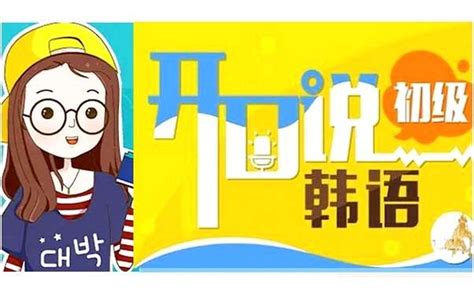 대박

开口说
初级
韩语